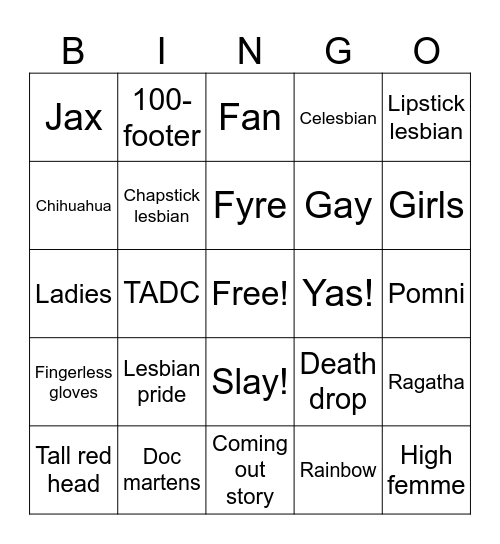 | B | I | N | G | O |
|---|---|---|---|---|
| Jax | 100-footer | Fan | Celesbian | Lipstick lesbian |
| Chihuahua | Chapstick lesbian | Fyre | Gay | Girls |
| Ladies | TADC | Free! | Yas! | Pomni |
| Fingerless gloves | Lesbian pride | Slay! | Death drop | Ragatha |
| Tall red head | Doc martens | Coming out story | Rainbow | High femme |